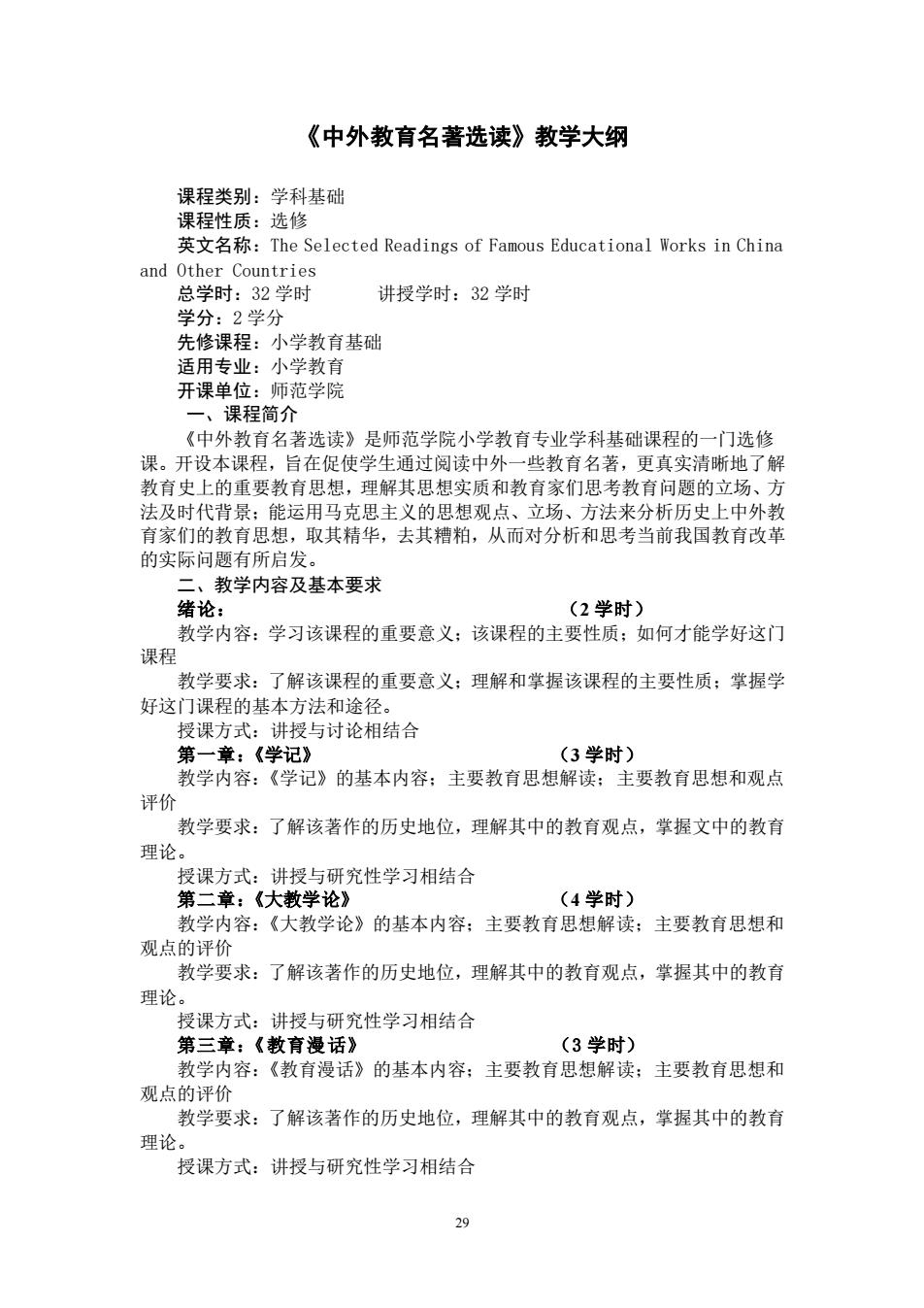 《中外教育名著选读》教学大纲

课程类别：学科基础
课程性质：选修
英文名称：The Selected Readings of Famous Educational Works in China and Other Countries
总学时：32 学时　　讲授学时：32 学时
学分：2 学分
先修课程：小学教育基础
适用专业：小学教育
开课单位：师范学院
一、课程简介

《中外教育名著选读》是师范学院小学教育专业学科基础课程的一门选修课。开设本课程，旨在促使学生通过阅读中外一些教育名著，更真实清晰地了解教育史上的重要教育思想，理解其思想实质和教育家们思考教育问题的立场、方法及时代背景；能运用马克思主义的思想观点、立场、方法来分析历史上中外教育家们的教育思想，取其精华，去其糟粕，从而对分析和思考当前我国教育改革的实际问题有所启发。

二、教学内容及基本要求

绪论：　（2 学时）
教学内容：学习该课程的重要意义；该课程的主要性质；如何才能学好这门课程
教学要求：了解该课程的重要意义；理解和掌握该课程的主要性质；掌握学好这门课程的基本方法和途径。
授课方式：讲授与讨论相结合

第一章：《学记》　（3 学时）
教学内容：《学记》的基本内容；主要教育思想解读；主要教育思想和观点评价
教学要求：了解该著作的历史地位，理解其中的教育观点，掌握文中的教育理论。
授课方式：讲授与研究性学习相结合

第二章：《大教学论》　（4 学时）
教学内容：《大教学论》的基本内容；主要教育思想解读；主要教育思想和观点的评价
教学要求：了解该著作的历史地位，理解其中的教育观点，掌握其中的教育理论。
授课方式：讲授与研究性学习相结合

第三章：《教育漫话》　（3 学时）
教学内容：《教育漫话》的基本内容；主要教育思想解读；主要教育思想和观点的评价
教学要求：了解该著作的历史地位，理解其中的教育观点，掌握其中的教育理论。
授课方式：讲授与研究性学习相结合

29